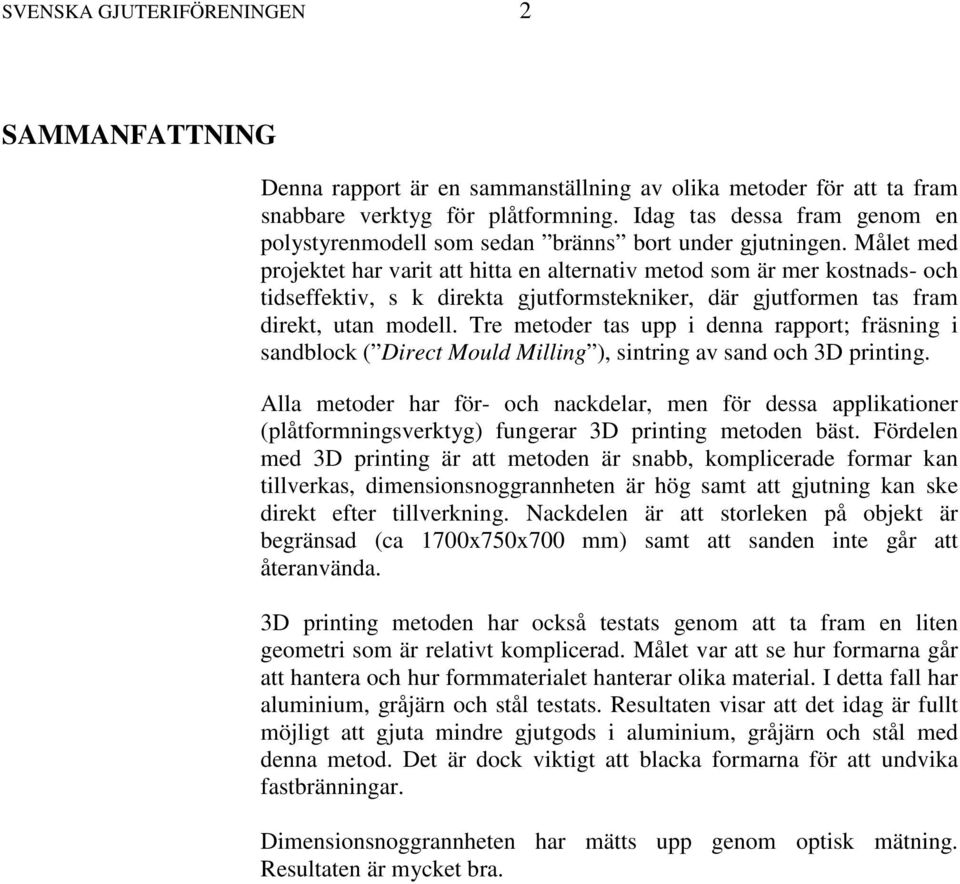 SVENSKA GJUTERIFÖRENINGEN 2

SAMMANFATTNING

Denna rapport är en sammanställning av olika metoder för att ta fram snabbare verktyg för plåtformning. Idag tas dessa fram genom en polystyrenmodell som sedan ”bränns” bort under gjutningen. Målet med projektet har varit att hitta en alternativ metod som är mer kostnads- och tidseffektiv, s k direkta gjutformstekniker, där gjutformen tas fram direkt, utan modell. Tre metoder tas upp i denna rapport; fräsning i sandblock (”Direct Mould Milling”), sintring av sand och 3D printing.

Alla metoder har för- och nackdelar, men för dessa applikationer (plåtformningsverktyg) fungerar 3D printing metoden bäst. Fördelen med 3D printing är att metoden är snabb, komplicerade formar kan tillverkas, dimensionsnoggrannheten är hög samt att gjutning kan ske direkt efter tillverkning. Nackdelen är att storleken på objekt är begränsad (ca 1700x750x700 mm) samt att sanden inte går att återanvända.

3D printing metoden har också testats genom att ta fram en liten geometri som är relativt komplicerad. Målet var att se hur formarna går att hantera och hur formmaterialet hanterar olika material. I detta fall har aluminium, gråjärn och stål testats. Resultaten visar att det idag är fullt möjligt att gjuta mindre gjutgods i aluminium, gråjärn och stål med denna metod. Det är dock viktigt att blacka formarna för att undvika fastbränningar.

Dimensionsnoggrannheten har mätts upp genom optisk mätning. Resultaten är mycket bra.